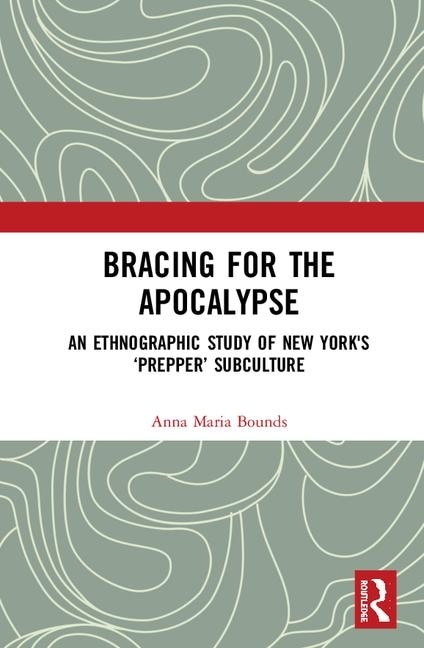 BRACING FOR THE APOCALYPSE

AN ETHNOGRAPHIC STUDY OF NEW YORK'S 'PREPPER' SUBCULTURE

Anna Maria Bounds

ROUTLEDGE